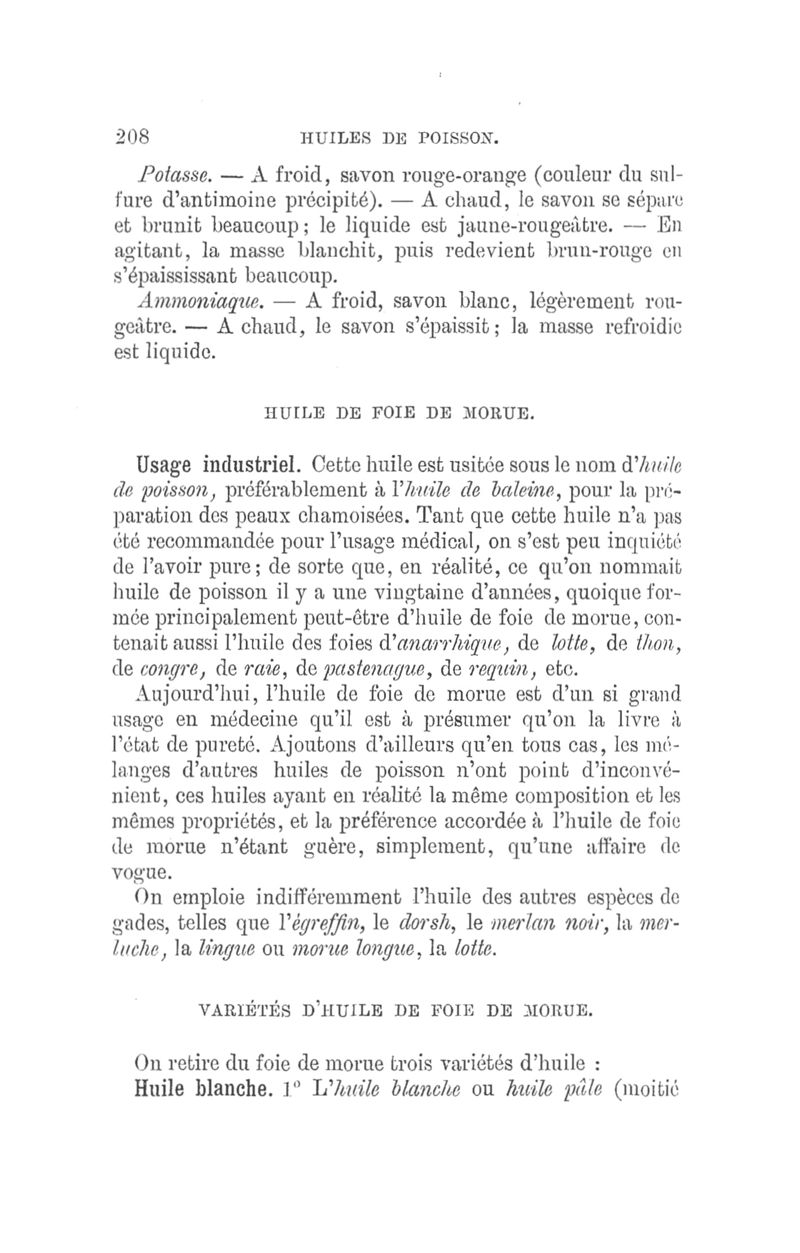 208 HUILES DE POISSON.

Potasse. — A froid, savon rouge-orange (couleur du sulfure d'antimoine précipité). — A chaud, le savon se sépare et brunit beaucoup; le liquide est jaune-rougeâtre. — En agitant, la masse blanchit, puis redevient brun-rouge en s'épaississant beaucoup.

Ammoniaque. — A froid, savon blanc, légèrement rougeâtre. — A chaud, le savon s'épaissit; la masse refroidie est liquide.

HUILE DE FOIE DE MORUE.

Usage industriel. Cette huile est usitée sous le nom d'huile de poisson, préférablement à l'huile de baleine, pour la préparation des peaux chamoisées. Tant que cette huile n'a pas été recommandée pour l'usage médical, on s'est peu inquiété de l'avoir pure; de sorte que, en réalité, ce qu'on nommait huile de poisson il y a une vingtaine d'années, quoique formée principalement peut-être d'huile de foie de morue, contenait aussi l'huile des foies d'anarrhique, de lotte, de thon, de congre, de raie, de pastenague, de requin, etc.

Aujourd'hui, l'huile de foie de morue est d'un si grand usage en médecine qu'il est à présumer qu'on la livre à l'état de pureté. Ajoutons d'ailleurs qu'en tous cas, les mélanges d'autres huiles de poisson n'ont point d'inconvénient, ces huiles ayant en réalité la même composition et les mêmes propriétés, et la préférence accordée à l'huile de foie de morue n'étant guère, simplement, qu'une affaire de vogue.

On emploie indifféremment l'huile des autres espèces de gades, telles que l'égreffin, le dorsh, le merlan noir, la merluche, la lingue ou morue longue, la lotte.

VARIÉTÉS D'HUILE DE FOIE DE MORUE.

On retire du foie de morue trois variétés d'huile :

Huile blanche. 1° L'huile blanche ou huile pâle (moitié